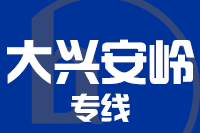 大兴安岭

专线